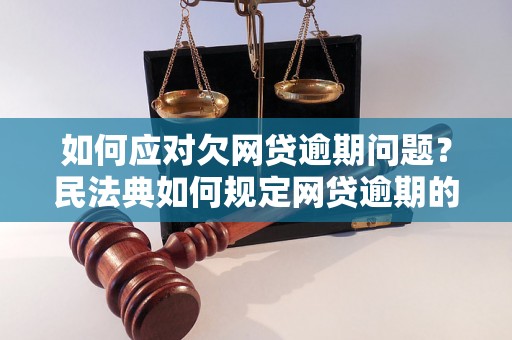 如何应对欠网贷逾期问题？
民法典如何规定网贷逾期的